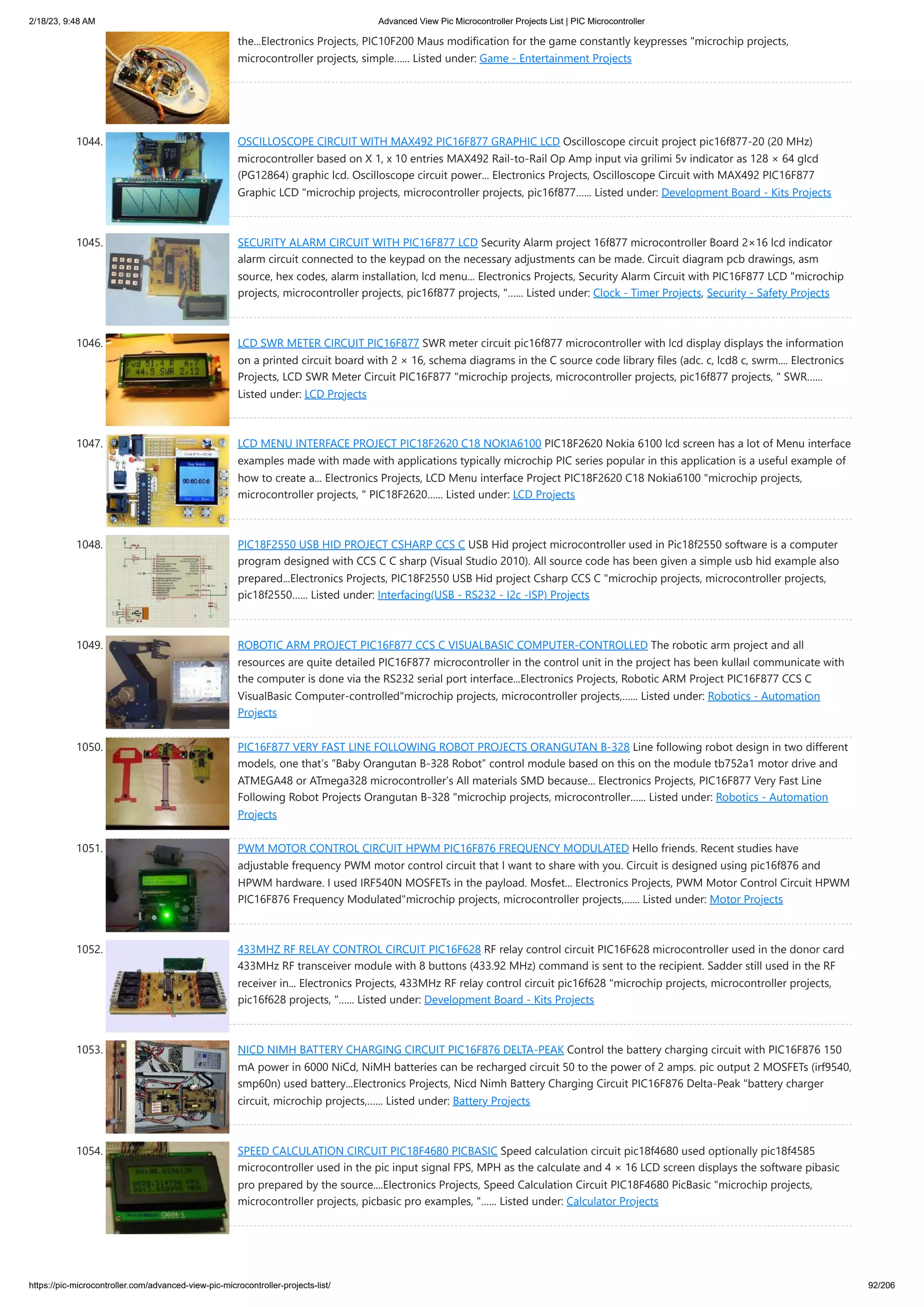 2/18/23, 9:48 AM Advanced View Pic Microcontroller Projects List | PIC Microcontroller

the...Electronics Projects, PIC10F200 Maus modification for the game constantly keypresses "microchip projects, microcontroller projects, simple...... Listed under: Game - Entertainment Projects

1044. OSCILLOSCOPE CIRCUIT WITH MAX492 PIC16F877 GRAPHIC LCD Oscilloscope circuit project pic16f877-20 (20 MHz) microcontroller based on X 1, x 10 entries MAX492 Rail-to-Rail Op Amp input via grilimi 5v indicator as 128 × 64 glcd (PG12864) graphic lcd. Oscilloscope circuit power... Electronics Projects, Oscilloscope Circuit with MAX492 PIC16F877 Graphic LCD "microchip projects, microcontroller projects, pic16f877...... Listed under: Development Board - Kits Projects

1045. SECURITY ALARM CIRCUIT WITH PIC16F877 LCD Security Alarm project 16f877 microcontroller Board 2×16 lcd indicator alarm circuit connected to the keypad on the necessary adjustments can be made. Circuit diagram pcb drawings, asm source, hex codes, alarm installation, lcd menu... Electronics Projects, Security Alarm Circuit with PIC16F877 LCD "microchip projects, microcontroller projects, pic16f877 projects, "...... Listed under: Clock - Timer Projects, Security - Safety Projects

1046. LCD SWR METER CIRCUIT PIC16F877 SWR meter circuit pic16f877 microcontroller with lcd display displays the information on a printed circuit board with 2 × 16, schema diagrams in the C source code library files (adc. c, lcd8 c, swrm.... Electronics Projects, LCD SWR Meter Circuit PIC16F877 "microchip projects, microcontroller projects, pic16f877 projects, " SWR...... Listed under: LCD Projects

1047. LCD MENU INTERFACE PROJECT PIC18F2620 C18 NOKIA6100 PIC18F2620 Nokia 6100 lcd screen has a lot of Menu interface examples made with made with applications typically microchip PIC series popular in this application is a useful example of how to create a... Electronics Projects, LCD Menu interface Project PIC18F2620 C18 Nokia6100 "microchip projects, microcontroller projects, " PIC18F2620...... Listed under: LCD Projects

1048. PIC18F2550 USB HID PROJECT CSHARP CCS C USB Hid project microcontroller used in Pic18f2550 software is a computer program designed with CCS C C sharp (Visual Studio 2010). All source code has been given a simple usb hid example also prepared...Electronics Projects, PIC18F2550 USB Hid project Csharp CCS C "microchip projects, microcontroller projects, pic18f2550...... Listed under: Interfacing(USB - RS232 - I2c -ISP) Projects

1049. ROBOTIC ARM PROJECT PIC16F877 CCS C VISUALBASIC COMPUTER-CONTROLLED The robotic arm project and all resources are quite detailed PIC16F877 microcontroller in the control unit in the project has been kullaıl communicate with the computer is done via the RS232 serial port interface...Electronics Projects, Robotic ARM Project PIC16F877 CCS C VisualBasic Computer-controlled"microchip projects, microcontroller projects,...... Listed under: Robotics - Automation Projects

1050. PIC16F877 VERY FAST LINE FOLLOWING ROBOT PROJECTS ORANGUTAN B-328 Line following robot design in two different models, one that's "Baby Orangutan B-328 Robot" control module based on this on the module tb752a1 motor drive and ATMEGA48 or ATmega328 microcontroller's All materials SMD because... Electronics Projects, PIC16F877 Very Fast Line Following Robot Projects Orangutan B-328 "microchip projects, microcontroller...... Listed under: Robotics - Automation Projects

1051. PWM MOTOR CONTROL CIRCUIT HPWM PIC16F876 FREQUENCY MODULATED Hello friends. Recent studies have adjustable frequency PWM motor control circuit that I want to share with you. Circuit is designed using pic16f876 and HPWM hardware. I used IRF540N MOSFETs in the payload. Mosfet... Electronics Projects, PWM Motor Control Circuit HPWM PIC16F876 Frequency Modulated"microchip projects, microcontroller projects,...... Listed under: Motor Projects

1052. 433MHZ RF RELAY CONTROL CIRCUIT PIC16F628 RF relay control circuit PIC16F628 microcontroller used in the donor card 433MHz RF transceiver module with 8 buttons (433.92 MHz) command is sent to the recipient. Sadder still used in the RF receiver in... Electronics Projects, 433MHz RF relay control circuit pic16f628 "microchip projects, microcontroller projects, pic16f628 projects, "...... Listed under: Development Board - Kits Projects

1053. NICD NIMH BATTERY CHARGING CIRCUIT PIC16F876 DELTA-PEAK Control the battery charging circuit with PIC16F876 150 mA power in 6000 NiCd, NiMH batteries can be recharged circuit 50 to the power of 2 amps. pic output 2 MOSFETs (irf9540, smp60n) used battery...Electronics Projects, Nicd Nimh Battery Charging Circuit PIC16F876 Delta-Peak "battery charger circuit, microchip projects,...... Listed under: Battery Projects

1054. SPEED CALCULATION CIRCUIT PIC18F4680 PICBASIC Speed calculation circuit pic18f4680 used optionally pic18f4585 microcontroller used in the pic input signal FPS, MPH as the calculate and 4 × 16 LCD screen displays the software pibasic pro prepared by the source....Electronics Projects, Speed Calculation Circuit PIC18F4680 PicBasic "microchip projects, microcontroller projects, picbasic pro examples, "...... Listed under: Calculator Projects

https://pic-microcontroller.com/advanced-view-pic-microcontroller-projects-list/ 92/206